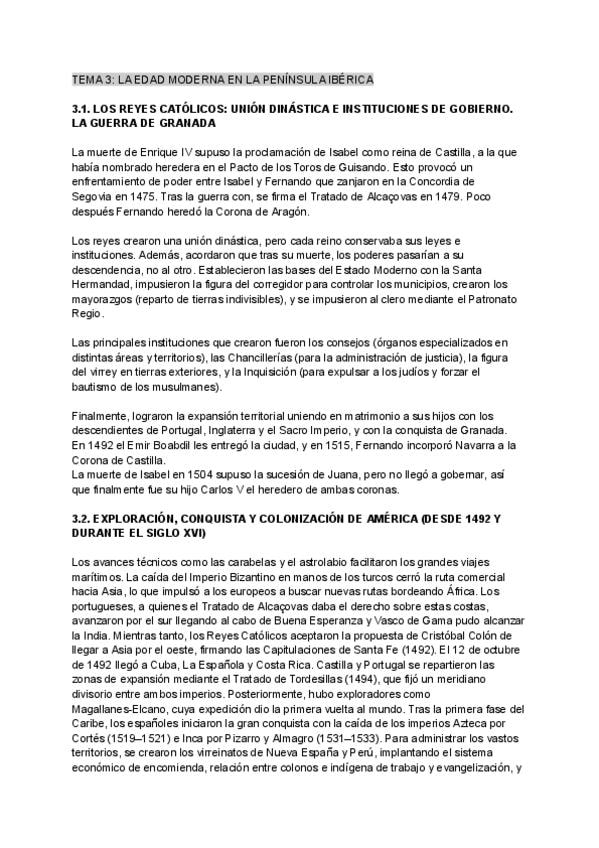 TEMA 3: LA EDAD MODERNA EN LA PENÍNSULA IBÉRICA

3.1. LOS REYES CATÓLICOS: UNIÓN DINÁSTICA E INSTITUCIONES DE GOBIERNO. LA GUERRA DE GRANADA

La muerte de Enrique IV supuso la proclamación de Isabel como reina de Castilla, a la que había nombrado heredera en el Pacto de los Toros de Guisando. Esto provocó un enfrentamiento de poder entre Isabel y Fernando que zanjaron en la Concordia de Segovia en 1475. Tras la guerra con, se firma el Tratado de Alcaçovas en 1479. Poco después Fernando heredó la Corona de Aragón.

Los reyes crearon una unión dinástica, pero cada reino conservaba sus leyes e instituciones. Además, acordaron que tras su muerte, los poderes pasarían a su descendencia, no al otro. Establecieron las bases del Estado Moderno con la Santa Hermandad, impusieron la figura del corregidor para controlar los municipios, crearon los mayorazgos (reparto de tierras indivisibles), y se impusieron al clero mediante el Patronato Regio.

Las principales instituciones que crearon fueron los consejos (órganos especializados en distintas áreas y territorios), las Chancillerías (para la administración de justicia), la figura del virrey en tierras exteriores, y la Inquisición (para expulsar a los judíos y forzar el bautismo de los musulmanes).

Finalmente, lograron la expansión territorial uniendo en matrimonio a sus hijos con los descendientes de Portugal, Inglaterra y el Sacro Imperio, y con la conquista de Granada. En 1492 el Emir Boabdil les entregó la ciudad, y en 1515, Fernando incorporó Navarra a la Corona de Castilla.
La muerte de Isabel en 1504 supuso la sucesión de Juana, pero no llegó a gobernar, así que finalmente fue su hijo Carlos V el heredero de ambas coronas.

3.2. EXPLORACIÓN, CONQUISTA Y COLONIZACIÓN DE AMÉRICA (DESDE 1492 Y DURANTE EL SIGLO XVI)

Los avances técnicos como las carabelas y el astrolabio facilitaron los grandes viajes marítimos. La caída del Imperio Bizantino en manos de los turcos cerró la ruta comercial hacia Asia, lo que impulsó a los europeos a buscar nuevas rutas bordeando África. Los portugueses, a quienes el Tratado de Alcaçovas daba el derecho sobre estas costas, avanzaron por el sur llegando al cabo de Buena Esperanza y Vasco de Gama pudo alcanzar la India. Mientras tanto, los Reyes Católicos aceptaron la propuesta de Cristóbal Colón de llegar a Asia por el oeste, firmando las Capitulaciones de Santa Fe (1492). El 12 de octubre de 1492 llegó a Cuba, La Española y Costa Rica. Castilla y Portugal se repartieron las zonas de expansión mediante el Tratado de Tordesillas (1494), que fijó un meridiano divisorio entre ambos imperios. Posteriormente, hubo exploradores como Magallanes-Elcano, cuya expedición dio la primera vuelta al mundo. Tras la primera fase del Caribe, los españoles iniciaron la gran conquista con la caída de los imperios Azteca por Cortés (1519–1521) e Inca por Pizarro y Almagro (1531–1533). Para administrar los vastos territorios, se crearon los virreinatos de Nueva España y Perú, implantando el sistema económico de encomienda, relación entre colonos e indígena de trabajo y evangelización, y